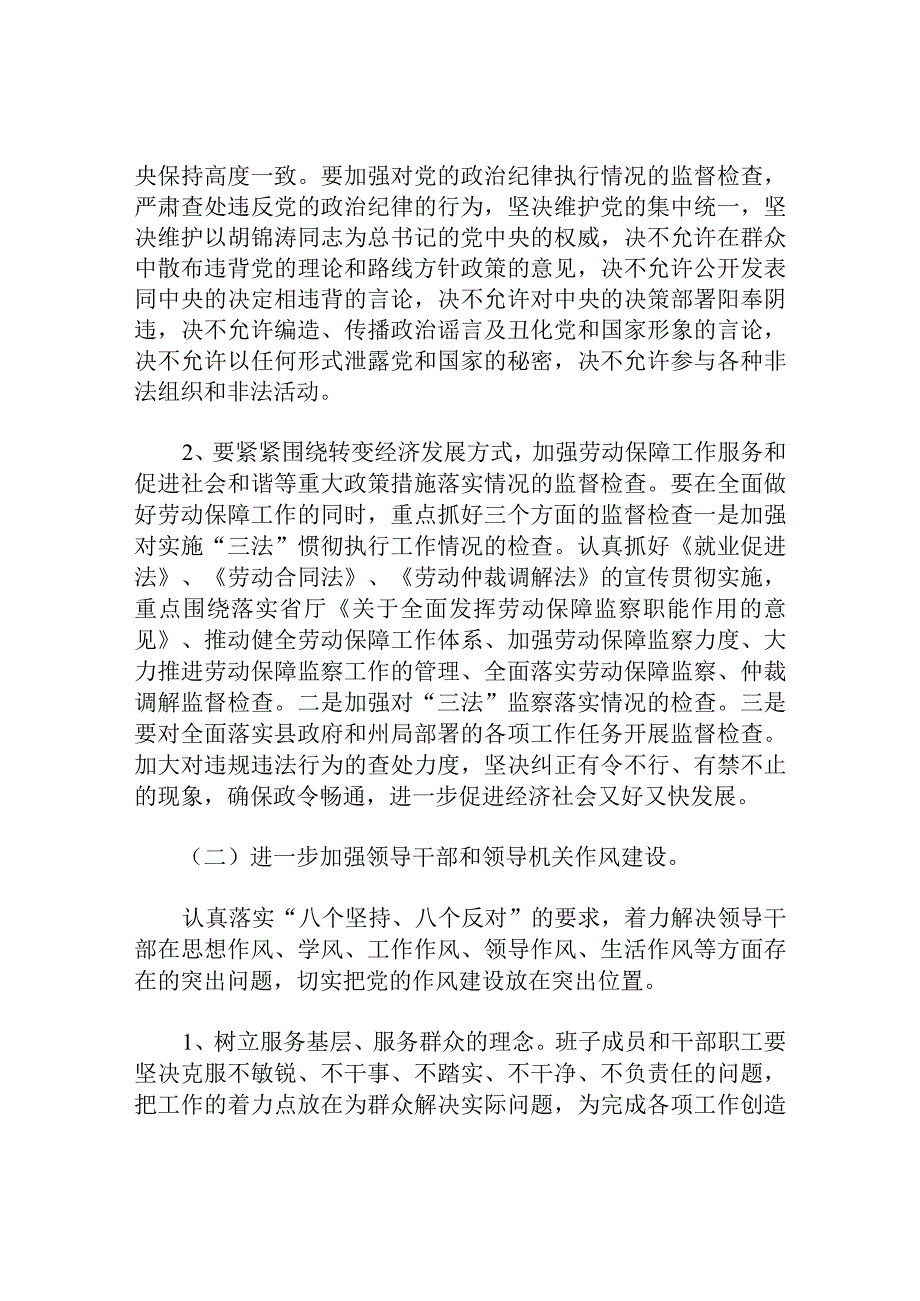 央保持高度一致。要加强对党的政治纪律执行情况的监督检查，严肃查处违反党的政治纪律的行为，坚决维护党的集中统一，坚决维护以胡锦涛同志为总书记的党中央的权威，决不允许在群众中散布违背党的理论和路线方针政策的意见，决不允许公开发表同中央的决定相违背的言论，决不允许对中央的决策部署阳奉阴违，决不允许编造、传播政治谣言及丑化党和国家形象的言论，决不允许以任何形式泄露党和国家的秘密，决不允许参与各种非法组织和非法活动。

2、要紧紧围绕转变经济发展方式，加强劳动保障工作服务和促进社会和谐等重大政策措施落实情况的监督检查。要在全面做好劳动保障工作的同时，重点抓好三个方面的监督检查一是加强对实施“三法”惯彻执行工作情况的检查。认真抓好《就业促进法》、《劳动合同法》、《劳动仲裁调解法》的宣传贯彻实施，重点围绕落实省厅《关于全面发挥劳动保障监察职能作用的意见》、推动健全劳动保障工作体系、加强劳动保障监察力度、大力推进劳动保障监察工作的管理、全面落实劳动保障监察、仲裁调解监督检查。二是加强对“三法”监察落实情况的检查。三是要对全面落实县政府和州局部署的各项工作任务开展监督检查。加大对违规违法行为的查处力度，坚决纠正有令不行、有禁不止的现象，确保政令畅通，进一步促进经济社会又好又快发展。

（二）进一步加强领导干部和领导机关作风建设。

认真落实“八个坚持、八个反对”的要求，着力解决领导干部在思想作风、学风、工作作风、领导作风、生活作风等方面存在的突出问题，切实把党的作风建设放在突出位置。

1、树立服务基层、服务群众的理念。班子成员和干部职工要坚决克服不敏锐、不干事、不踏实、不干净、不负责任的问题，把工作的着力点放在为群众解决实际问题，为完成各项工作创造